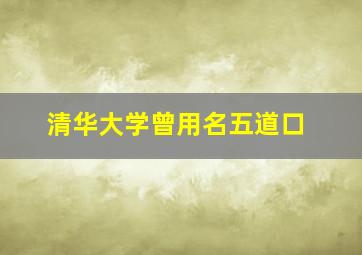 清华大学曾用名五道口